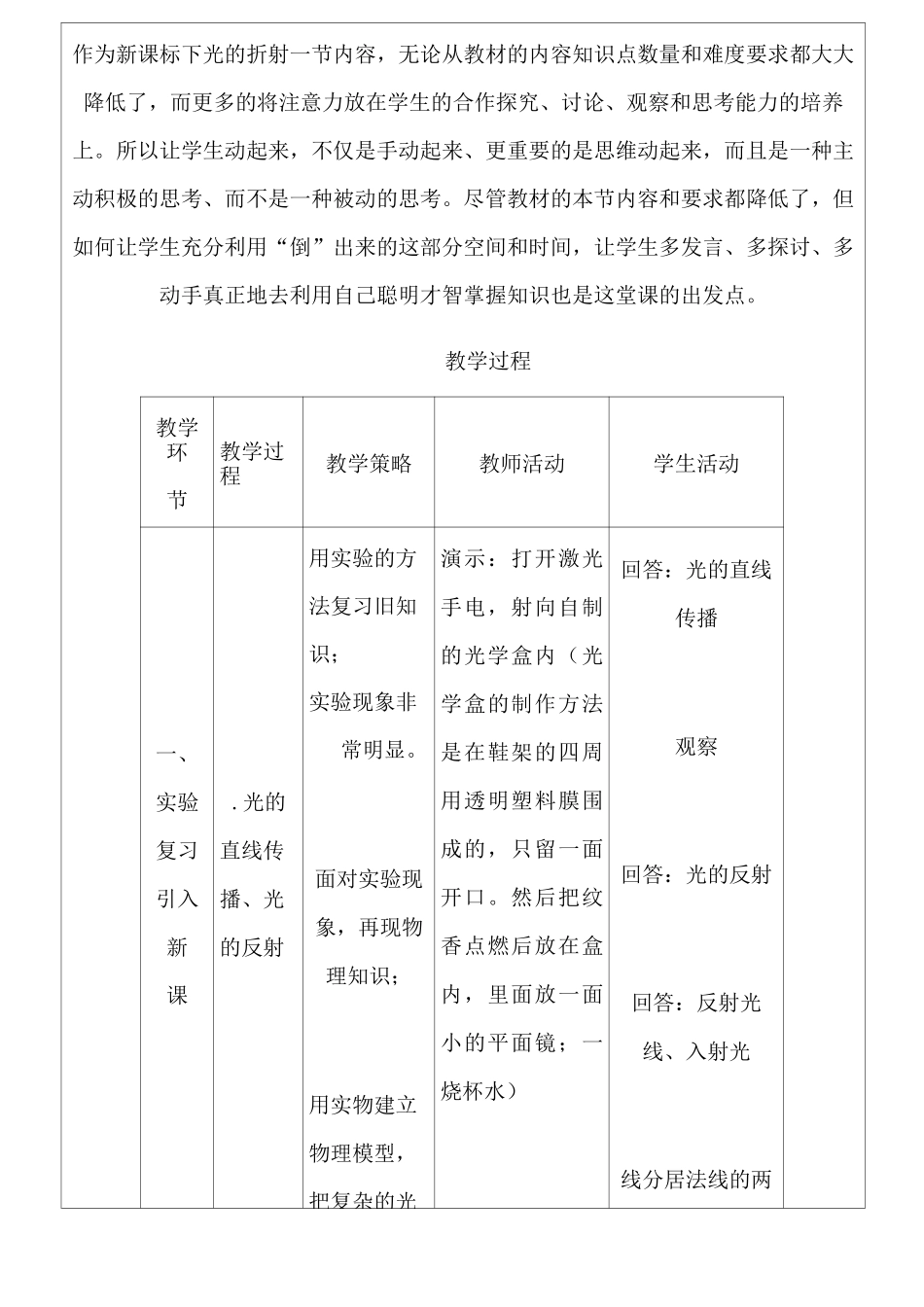 作为新课标下光的折射一节内容，无论从教材的内容知识点数量和难度要求都大大降低了，而更多的将注意力放在学生的合作探究、讨论、观察和思考能力的培养上。所以让学生动起来，不仅是手动起来、更重要的是思维动起来，而且是一种主动积极的思考、而不是一种被动的思考。尽管教材的本节内容和要求都降低了，但如何让学生充分利用“倒”出来的这部分空间和时间，让学生多发言、多探讨、多动手真正地去利用自己聪明才智掌握知识也是这堂课的出发点。

教学过程

| 教学环节 | 教学过程 | 教学策略 | 教师活动 | 学生活动 |
|---|---|---|---|---|
| 一、实验复习引入新课 | .光的直线传播、光的反射 | 用实验的方法复习旧知识；实验现象非常明显。 面对实验现象，再现物理知识； 用实物建立物理模型，把复杂的光 | 演示：打开激光手电，射向自制的光学盒内（光学盒的制作方法是在鞋架的四周用透明塑料膜围成的，只留一面开口。然后把纹香点燃后放在盒内，里面放一面小的平面镜；一烧杯水） | 回答：光的直线传播 观察 回答：光的反射 回答：反射光线、入射光 线分居法线的两 |